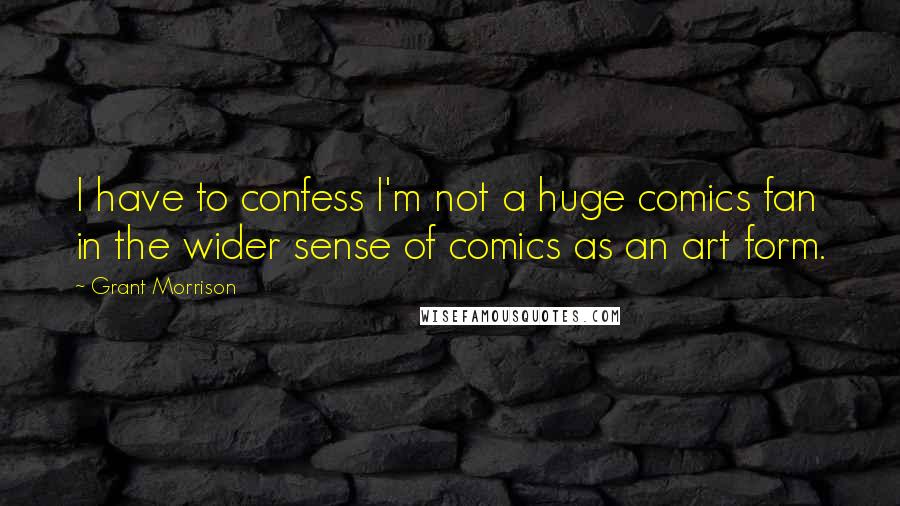 I have to confess I'm not a huge comics fan in the wider sense of comics as an art form.

~ Grant Morrison

WISEFAMOUSQUOTES.COM